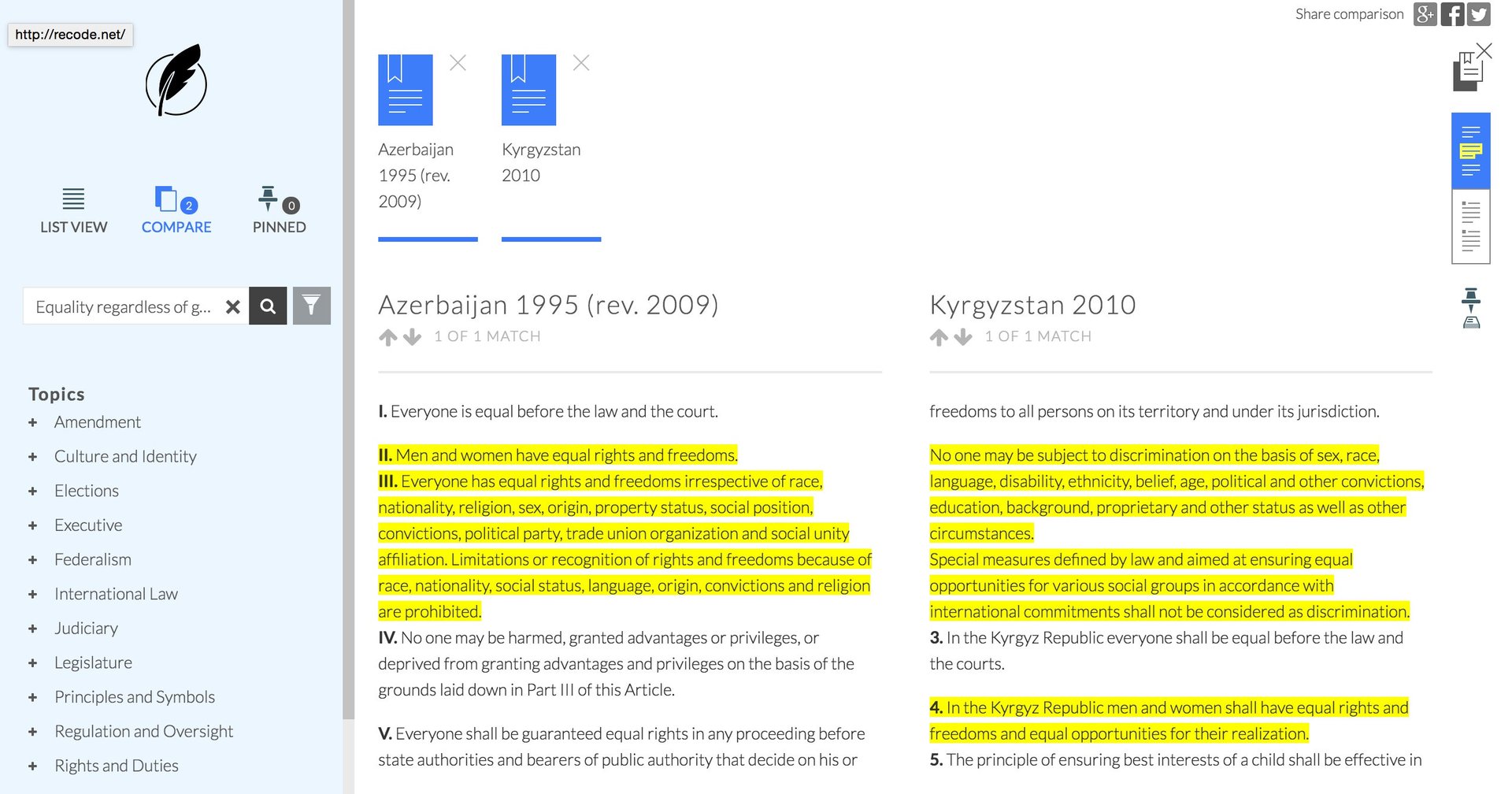 http://recode.net/

LIST VIEW
2
COMPARE
0
PINNED

Equality regardless of g...

Topics
+ Amendment
+ Culture and Identity
+ Elections
+ Executive
+ Federalism
+ International Law
+ Judiciary
+ Legislature
+ Principles and Symbols
+ Regulation and Oversight
+ Rights and Duties

Share comparison

Azerbaijan 1995 (rev. 2009)

Kyrgyzstan 2010

Azerbaijan 1995 (rev. 2009)
1 OF 1 MATCH

I. Everyone is equal before the law and the court.

II. Men and women have equal rights and freedoms.
III. Everyone has equal rights and freedoms irrespective of race, nationality, religion, sex, origin, property status, social position, convictions, political party, trade union organization and social unity affiliation. Limitations or recognition of rights and freedoms because of race, nationality, social status, language, origin, convictions and religion are prohibited.
IV. No one may be harmed, granted advantages or privileges, or deprived from granting advantages and privileges on the basis of the grounds laid down in Part III of this Article.

V. Everyone shall be guaranteed equal rights in any proceeding before state authorities and bearers of public authority that decide on his or

Kyrgyzstan 2010
1 OF 1 MATCH

freedoms to all persons on its territory and under its jurisdiction.

No one may be subject to discrimination on the basis of sex, race, language, disability, ethnicity, belief, age, political and other convictions, education, background, proprietary and other status as well as other circumstances.
Special measures defined by law and aimed at ensuring equal opportunities for various social groups in accordance with international commitments shall not be considered as discrimination.
3. In the Kyrgyz Republic everyone shall be equal before the law and the courts.

4. In the Kyrgyz Republic men and women shall have equal rights and freedoms and equal opportunities for their realization.
5. The principle of ensuring best interests of a child shall be effective in